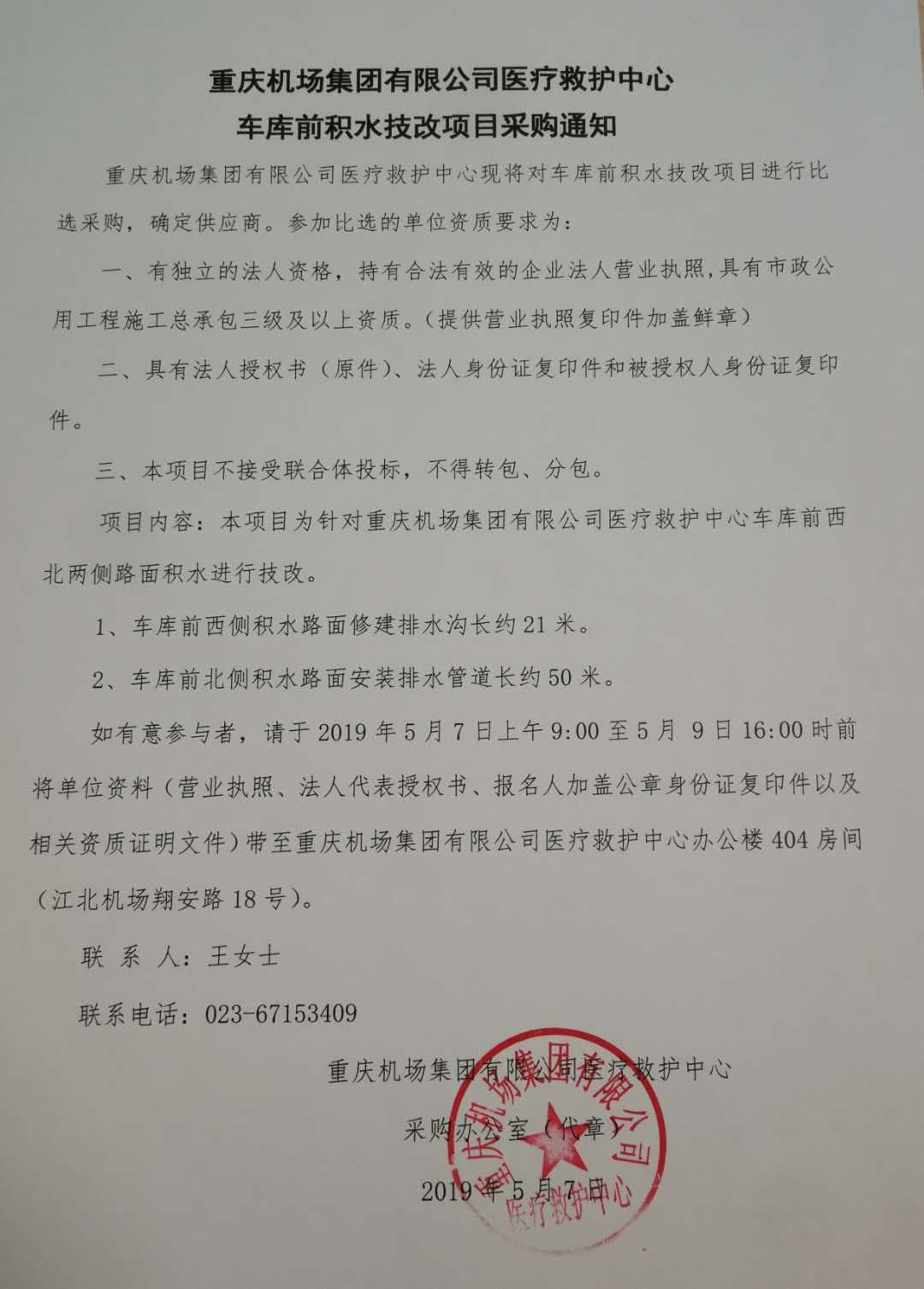 重庆机场集团有限公司医疗救护中心
车库前积水技改项目采购通知

重庆机场集团有限公司医疗救护中心现将对车库前积水技改项目进行比选采购，确定供应商。参加比选的单位资质要求为：

一、有独立的法人资格，持有合法有效的企业法人营业执照，具有市政公用工程施工总承包三级及以上资质。（提供营业执照复印件加盖鲜章）

二、具有法人授权书（原件）、法人身份证复印件和被授权人身份证复印件。

三、本项目不接受联合体投标，不得转包、分包。

项目内容：本项目为针对重庆机场集团有限公司医疗救护中心车库前西北两侧路面积水进行技改。

1、车库前西侧积水路面修建排水沟长约 21 米。

2、车库前北侧积水路面安装排水管道长约 50 米。

如有意参与者，请于 2019 年 5 月 7 日上午 9:00 至 5 月 9 日 16:00 时前将单位资料（营业执照、法人代表授权书、报名人加盖公章身份证复印件以及相关资质证明文件）带至重庆机场集团有限公司医疗救护中心办公楼 404 房间（江北机场翔安路 18 号）。

联 系 人：王女士

联系电话：023-67153409

重庆机场集团有限公司医疗救护中心

采购办公室（代章）

2019 年 5 月 7 日

重庆机场集团有限公司
医疗救护中心